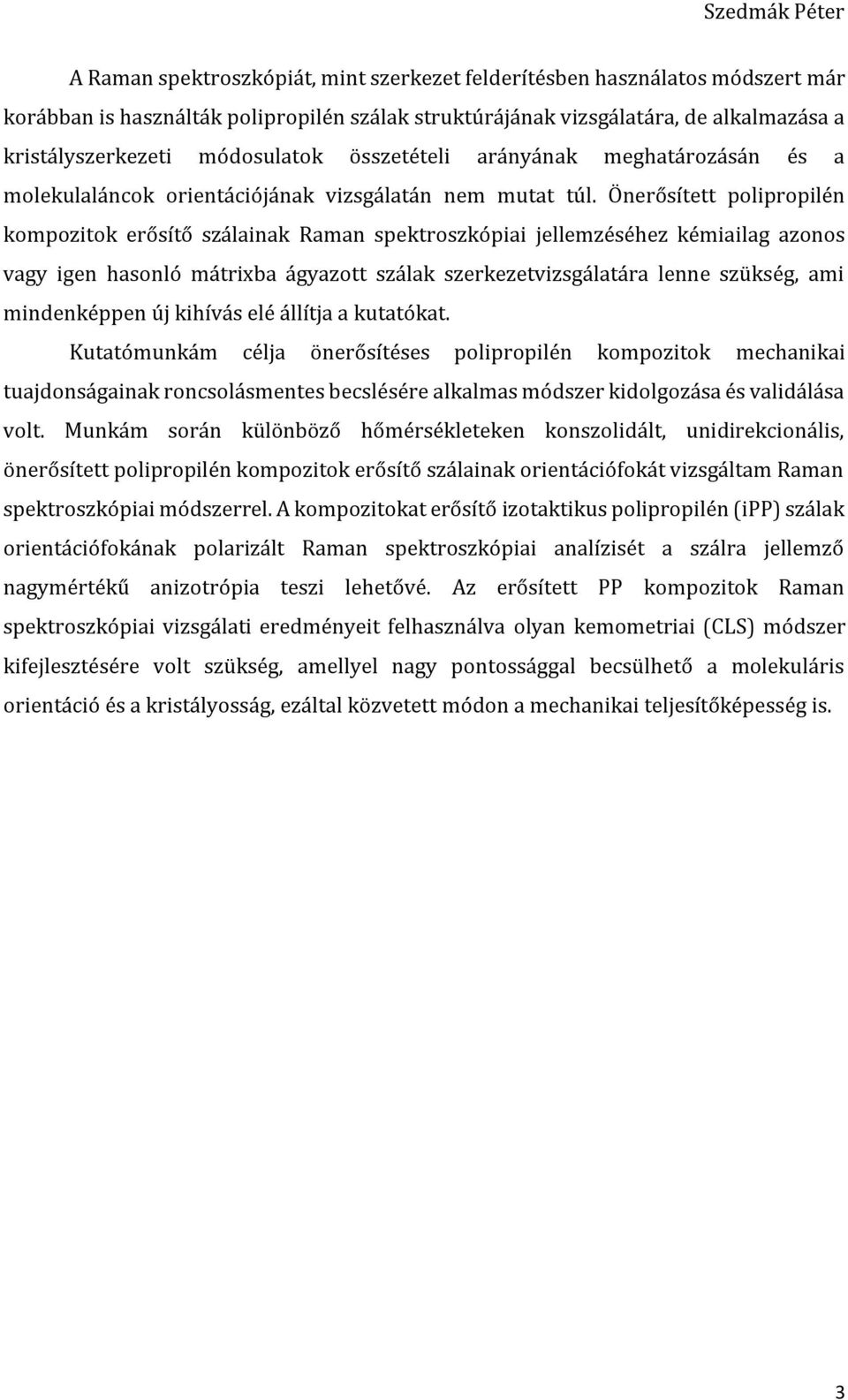 Szedmák Péter

A Raman spektroszkópiát, mint szerkezet felderítésben használatos módszert már korábban is használták polipropilén szálak struktúrájának vizsgálatára, de alkalmazása a kristályszerkezeti módosulatok összetételi arányának meghatározásán és a molekulaláncok orientációjának vizsgálatán nem mutat túl. Önerősített polipropilén kompozitok erősítő szálainak Raman spektroszkópiai jellemzéséhez kémiailag azonos vagy igen hasonló mátrixba ágyazott szálak szerkezetvizsgálatára lenne szükség, ami mindenképpen új kihívás elé állítja a kutatókat.

Kutatómunkám célja önerősítéses polipropilén kompozitok mechanikai tuajdonságainak roncsolásmentes becslésére alkalmas módszer kidolgozása és validálása volt. Munkám során különböző hőmérsékleteken konszolidált, unidirekcionális, önerősített polipropilén kompozitok erősítő szálainak orientációfokát vizsgáltam Raman spektroszkópiai módszerrel. A kompozitokat erősítő izotaktikus polipropilén (iPP) szálak orientációfokának polarizált Raman spektroszkópiai analízisét a szálra jellemző nagymértékű anizotrópia teszi lehetővé. Az erősített PP kompozitok Raman spektroszkópiai vizsgálati eredményeit felhasználva olyan kemometriai (CLS) módszer kifejlesztésére volt szükség, amellyel nagy pontossággal becsülhető a molekuláris orientáció és a kristályosság, ezáltal közvetett módon a mechanikai teljesítőképesség is.

3